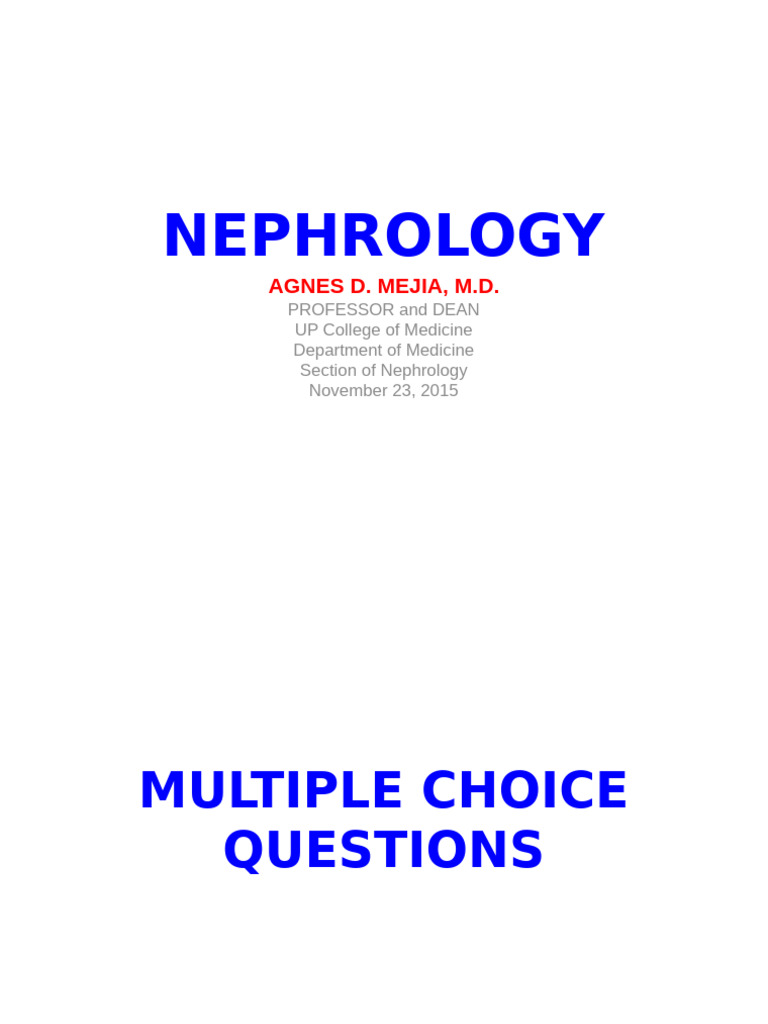 NEPHROLOGY

AGNES D. MEJIA, M.D.
PROFESSOR and DEAN
UP College of Medicine
Department of Medicine
Section of Nephrology
November 23, 2015

MULTIPLE CHOICE QUESTIONS